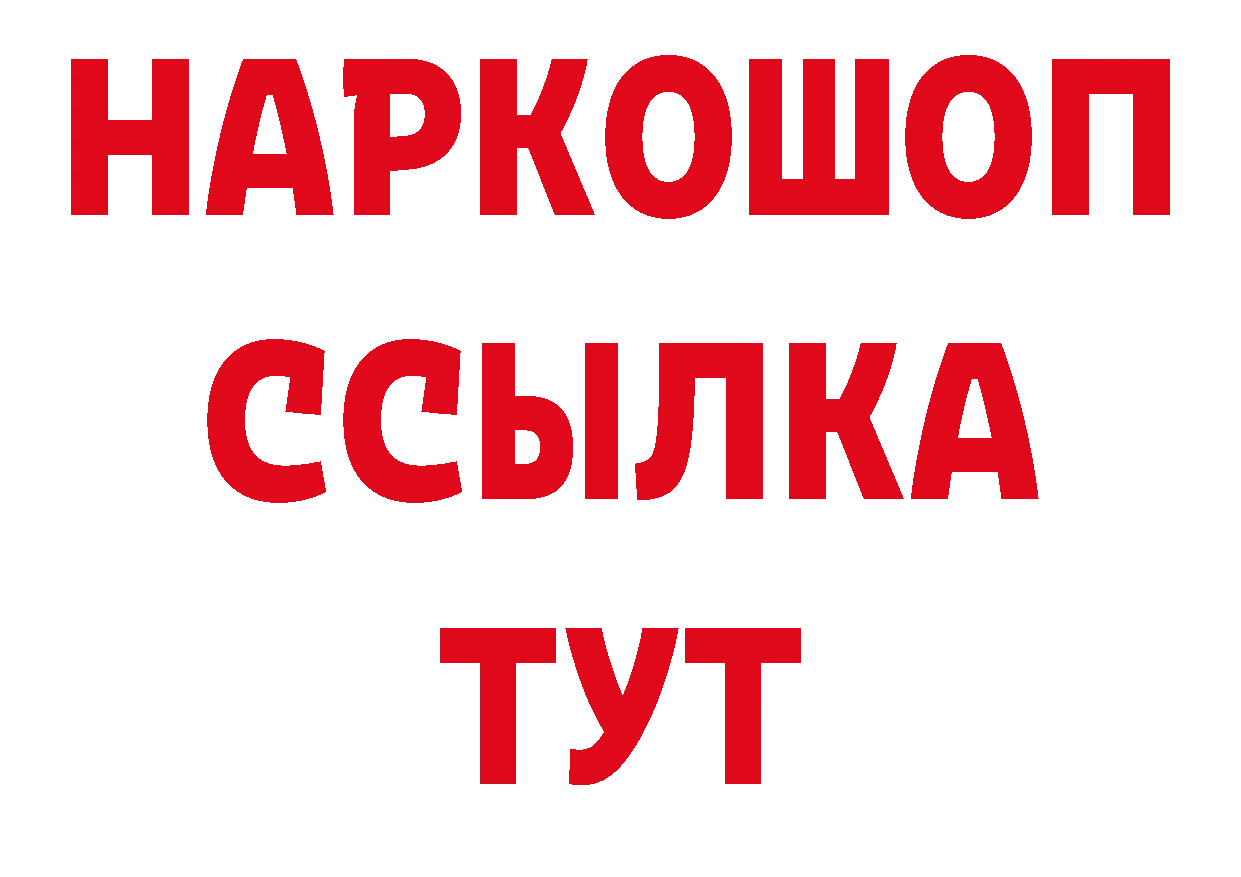 НАРКОШОП
ССЫЛКА
ТУТ